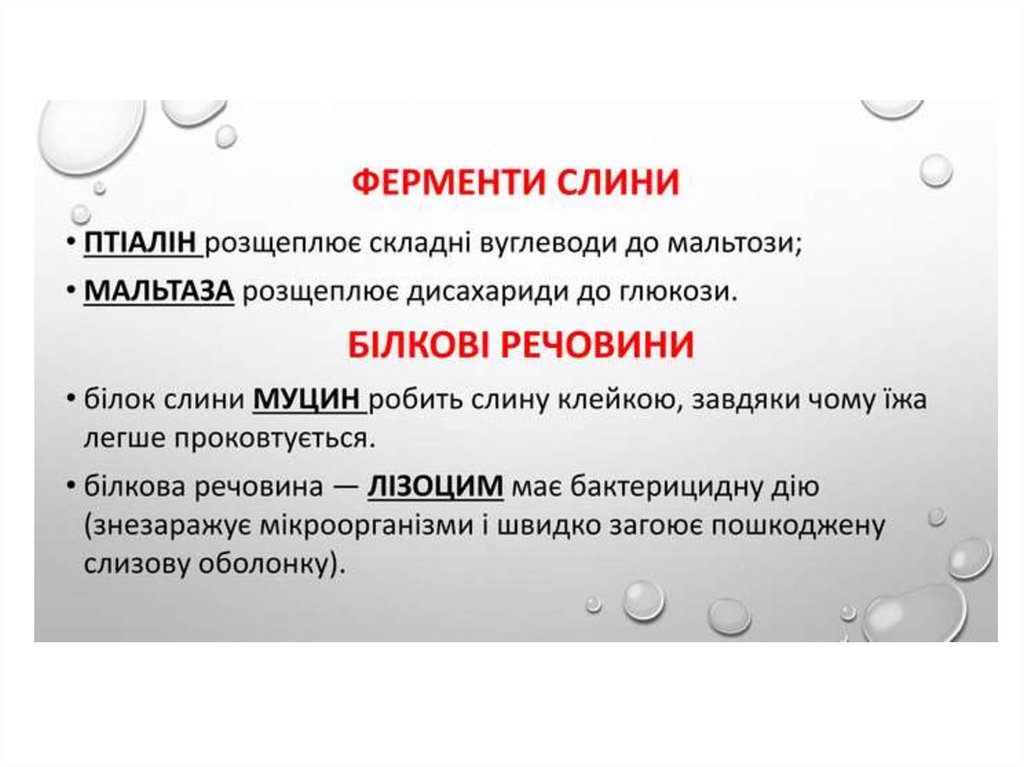 ФЕРМЕНТИ СЛИНИ

• ПТІАЛІН розщеплює складні вуглеводи до мальтози;

• МАЛЬТАЗА розщеплює дисахариди до глюкози.

БІЛКОВІ РЕЧОВИНИ

• білок слини МУЦИН робить слину клейкою, завдяки чому їжа легше проковтується.

• білкова речовина — ЛІЗОЦИМ має бактерицидну дію (знезаражує мікроорганізми і швидко загоює пошкоджену слизову оболонку).